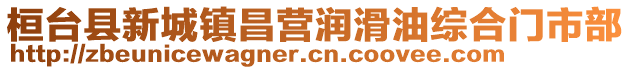 桓台县新城镇昌营润滑油综合门市部
http://zbeunicewagner.cn.coovee.com